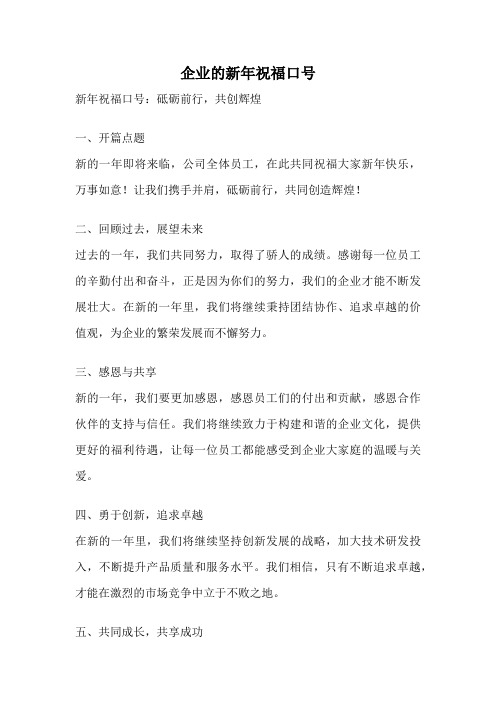 企业的新年祝福口号

新年祝福口号：砥砺前行，共创辉煌

一、开篇点题

新的一年即将来临，公司全体员工，在此共同祝福大家新年快乐，万事如意！让我们携手并肩，砥砺前行，共同创造辉煌！

二、回顾过去，展望未来

过去的一年，我们共同努力，取得了骄人的成绩。感谢每一位员工的辛勤付出和奋斗，正是因为你们的努力，我们的企业才能不断发展壮大。在新的一年里，我们将继续秉持团结协作、追求卓越的价值观，为企业的繁荣发展而不懈努力。

三、感恩与共享

新的一年，我们要更加感恩，感恩员工们的付出和贡献，感恩合作伙伴的支持与信任。我们将继续致力于构建和谐的企业文化，提供更好的福利待遇，让每一位员工都能感受到企业大家庭的温暖与关爱。

四、勇于创新，追求卓越

在新的一年里，我们将继续坚持创新发展的战略，加大技术研发投入，不断提升产品质量和服务水平。我们相信，只有不断追求卓越，才能在激烈的市场竞争中立于不败之地。

五、共同成长，共享成功